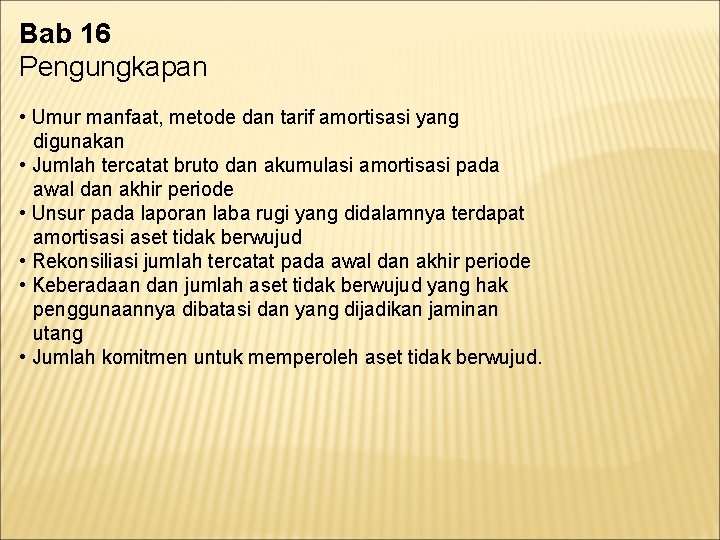 Bab 16
Pengungkapan

• Umur manfaat, metode dan tarif amortisasi yang digunakan
• Jumlah tercatat bruto dan akumulasi amortisasi pada awal dan akhir periode
• Unsur pada laporan laba rugi yang didalamnya terdapat amortisasi aset tidak berwujud
• Rekonsiliasi jumlah tercatat pada awal dan akhir periode
• Keberadaan dan jumlah aset tidak berwujud yang hak penggunaannya dibatasi dan yang dijadikan jaminan utang
• Jumlah komitmen untuk memperoleh aset tidak berwujud.